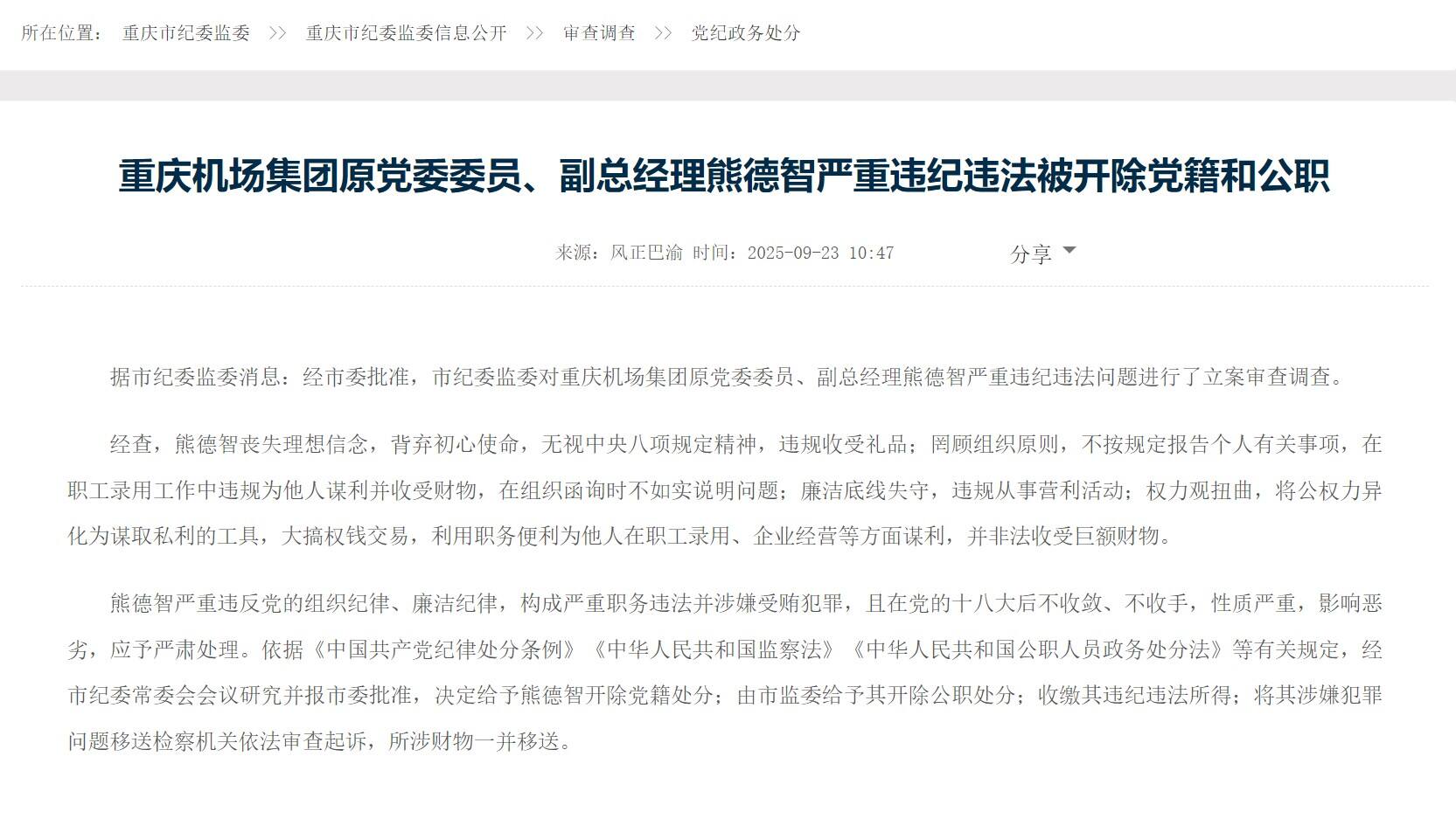 所在位置： 重庆市纪委监委 >> 重庆市纪委监委信息公开 >> 审查调查 >> 党纪政务处分

重庆机场集团原党委委员、副总经理熊德智严重违纪违法被开除党籍和公职

来源：风正巴渝 时间：2025-09-23 10:47

分享

据市纪委监委消息：经市委批准，市纪委监委对重庆机场集团原党委委员、副总经理熊德智严重违纪违法问题进行了立案审查调查。

经查，熊德智丧失理想信念，背弃初心使命，无视中央八项规定精神，违规收受礼品；罔顾组织原则，不按规定报告个人有关事项，在职工录用工作中违规为他人谋利并收受财物，在组织函询时不如实说明问题；廉洁底线失守，违规从事营利活动；权力观扭曲，将公权力异化为谋取私利的工具，大搞权钱交易，利用职务便利为他人在职工录用、企业经营等方面谋利，并非法收受巨额财物。

熊德智严重违反党的组织纪律、廉洁纪律，构成严重职务违法并涉嫌受贿犯罪，且在党的十八大后不收敛、不收手，性质严重，影响恶劣，应予严肃处理。依据《中国共产党纪律处分条例》《中华人民共和国监察法》《中华人民共和国公职人员政务处分法》等有关规定，经市纪委常委会会议研究并报市委批准，决定给予熊德智开除党籍处分；由市监委给予其开除公职处分；收缴其违纪违法所得；将其涉嫌犯罪问题移送检察机关依法审查起诉，所涉财物一并移送。